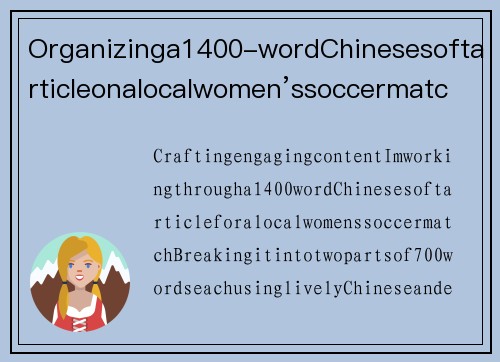 Organizinga1400-wordChinesesoftarticleonalocalwomen’ssoccermatc

CraftingengagingcontentImworkingthrougha1400wordChinesesoftarticleforalocalwomenssoccermatchBreakingitintotwopartsof700wordseachusinglivelyChineseande